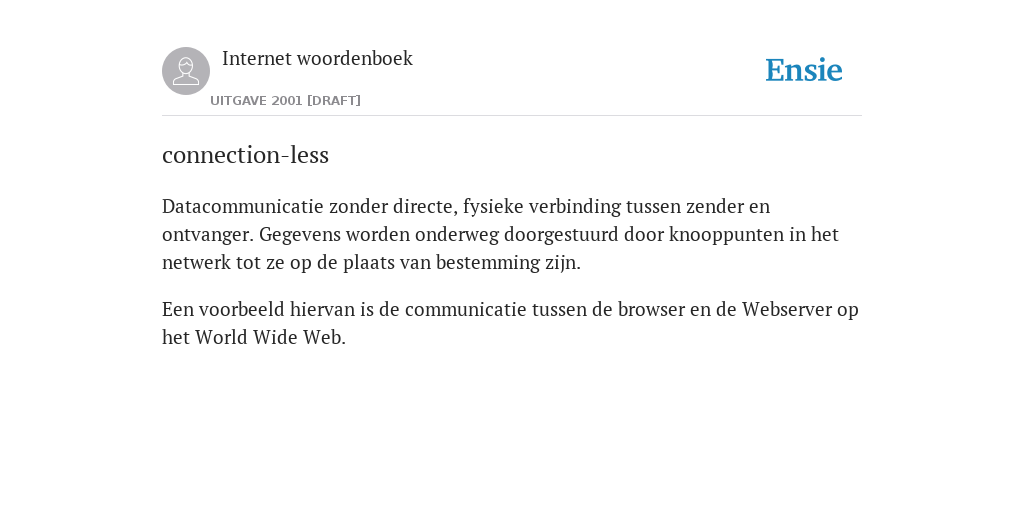 Internet woordenboek

UITGAVE 2001 [DRAFT]

Ensie

connection-less

Datacommunicatie zonder directe, fysieke verbinding tussen zender en ontvanger. Gegevens worden onderweg doorgestuurd door knooppunten in het netwerk tot ze op de plaats van bestemming zijn.

Een voorbeeld hiervan is de communicatie tussen de browser en de Webserver op het World Wide Web.